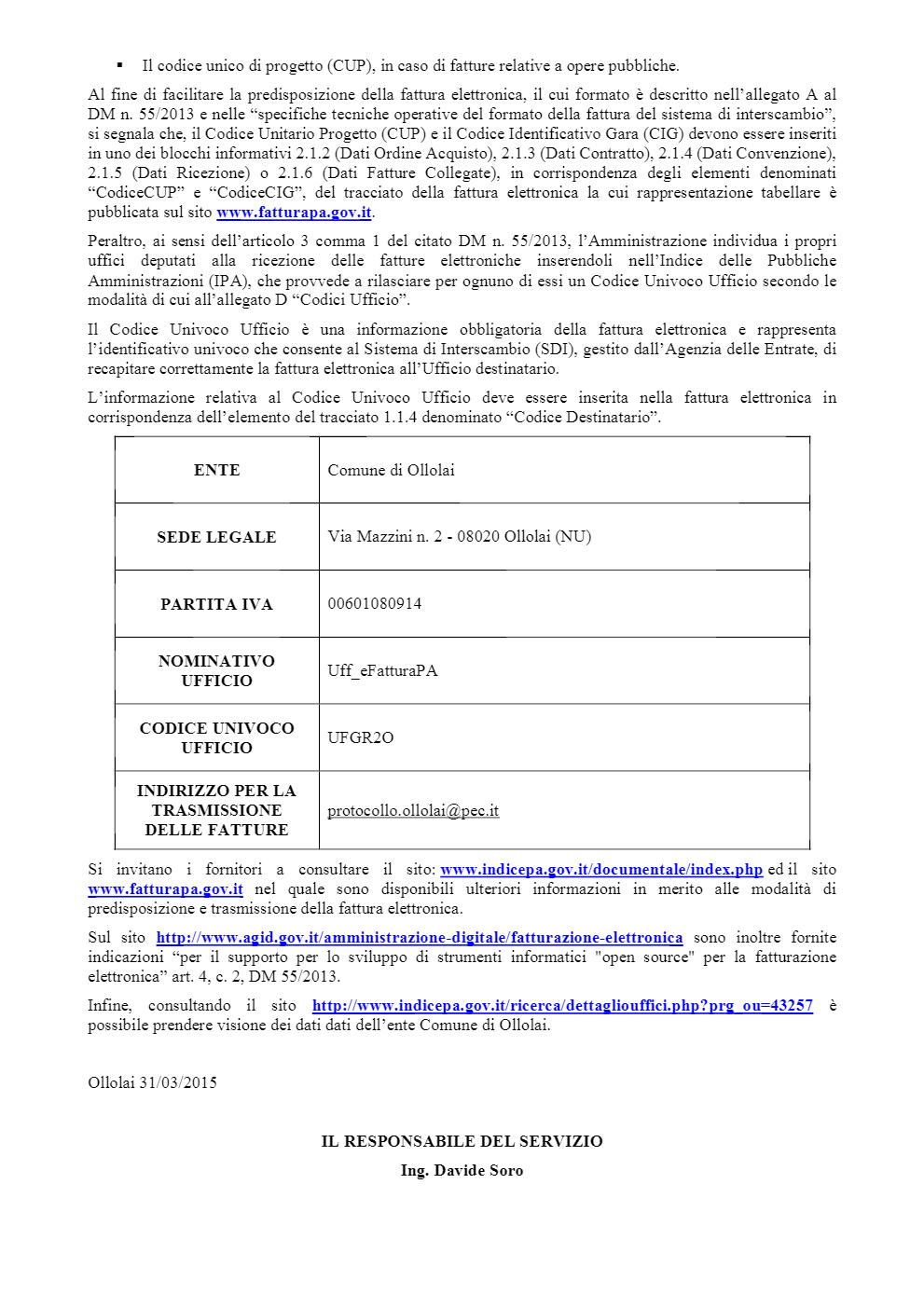 ▪ Il codice unico di progetto (CUP), in caso di fatture relative a opere pubbliche.

Al fine di facilitare la predisposizione della fattura elettronica, il cui formato è descritto nell'allegato A al DM n. 55/2013 e nelle "specifiche tecniche operative del formato della fattura del sistema di interscambio", si segnala che, il Codice Unitario Progetto (CUP) e il Codice Identificativo Gara (CIG) devono essere inseriti in uno dei blocchi informativi 2.1.2 (Dati Ordine Acquisto), 2.1.3 (Dati Contratto), 2.1.4 (Dati Convenzione), 2.1.5 (Dati Ricezione) o 2.1.6 (Dati Fatture Collegate), in corrispondenza degli elementi denominati "CodiceCUP" e "CodiceCIG", del tracciato della fattura elettronica la cui rappresentazione tabellare è pubblicata sul sito www.fatturapa.gov.it.

Peraltro, ai sensi dell'articolo 3 comma 1 del citato DM n. 55/2013, l'Amministrazione individua i propri uffici deputati alla ricezione delle fatture elettroniche inserendoli nell'Indice delle Pubbliche Amministrazioni (IPA), che provvede a rilasciare per ognuno di essi un Codice Univoco Ufficio secondo le modalità di cui all'allegato D "Codici Ufficio".

Il Codice Univoco Ufficio è una informazione obbligatoria della fattura elettronica e rappresenta l'identificativo univoco che consente al Sistema di Interscambio (SDI), gestito dall'Agenzia delle Entrate, di recapitare correttamente la fattura elettronica all'Ufficio destinatario.

L'informazione relativa al Codice Univoco Ufficio deve essere inserita nella fattura elettronica in corrispondenza dell'elemento del tracciato 1.1.4 denominato "Codice Destinatario".

| ENTE | Comune di Ollolai |
|---|---|
| SEDE LEGALE | Via Mazzini n. 2 - 08020 Ollolai (NU) |
| PARTITA IVA | 00601080914 |
| NOMINATIVO UFFICIO | Uff_eFatturaPA |
| CODICE UNIVOCO UFFICIO | UFGR2O |
| INDIRIZZO PER LA TRASMISSIONE DELLE FATTURE | protocollo.ollolai@pec.it |

Si invitano i fornitori a consultare il sito: www.indicepa.gov.it/documentale/index.php ed il sito www.fatturapa.gov.it nel quale sono disponibili ulteriori informazioni in merito alle modalità di predisposizione e trasmissione della fattura elettronica.

Sul sito http://www.agid.gov.it/amministrazione-digitale/fatturazione-elettronica sono inoltre fornite indicazioni "per il supporto per lo sviluppo di strumenti informatici "open source" per la fatturazione elettronica" art. 4, c. 2, DM 55/2013.

Infine, consultando il sito http://www.indicepa.gov.it/ricerca/dettagliouffici.php?prg_ou=43257 è possibile prendere visione dei dati dati dell'ente Comune di Ollolai.

Ollolai 31/03/2015

IL RESPONSABILE DEL SERVIZIO
Ing. Davide Soro